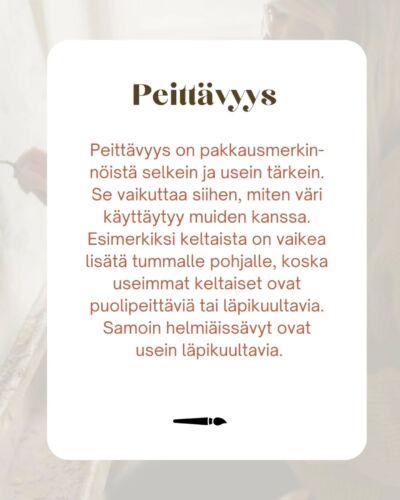 Peittävyys

Peittävyys on pakkausmerkinnöistä selkein ja usein tärkein. Se vaikuttaa siihen, miten väri käyttäytyy muiden kanssa. Esimerkiksi keltaista on vaikea lisätä tummalle pohjalle, koska useimmat keltaiset ovat puolipeittäviä tai läpikuultavia. Samoin helmiäissävyt ovat usein läpikuultavia.